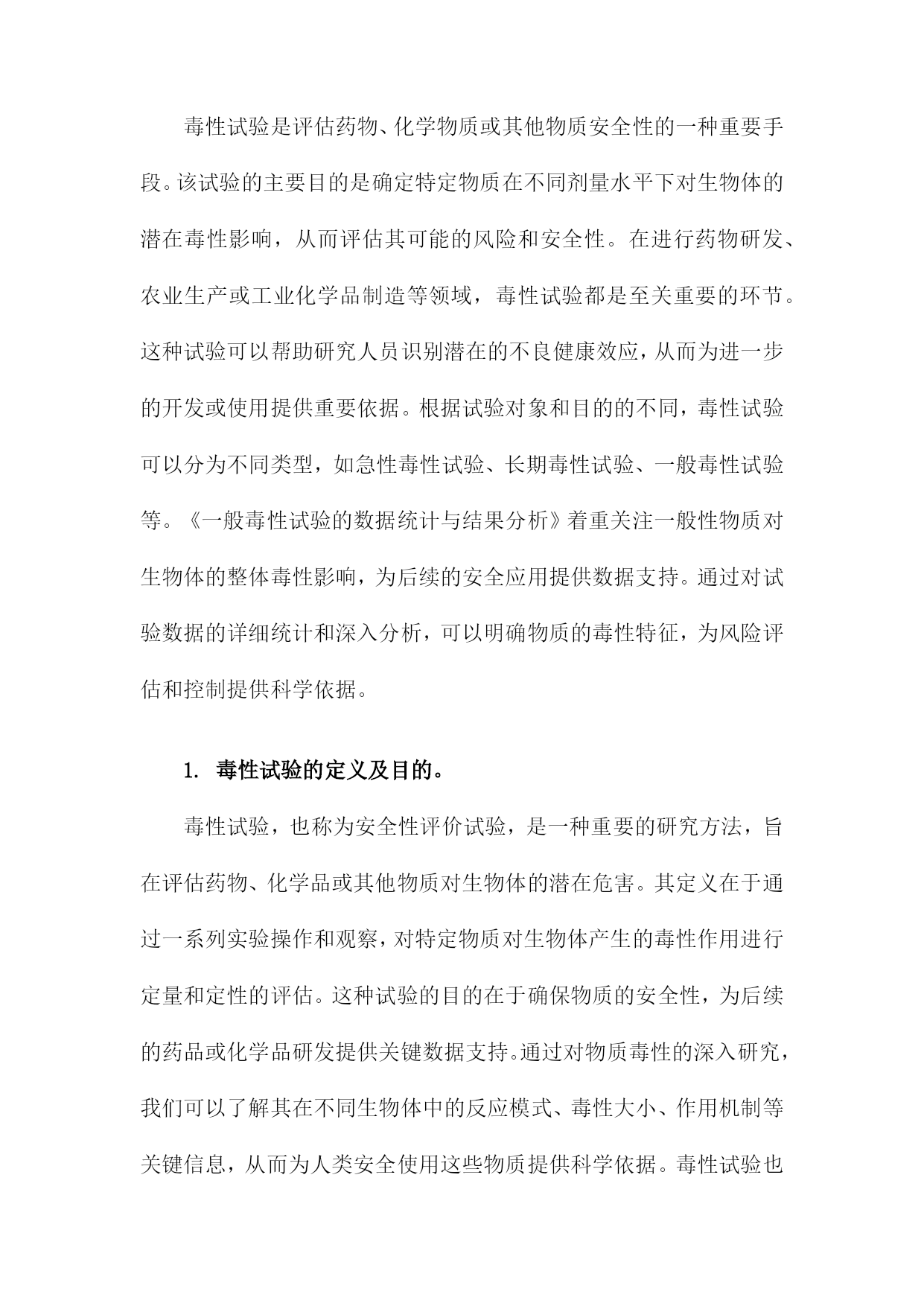 毒性试验是评估药物、化学物质或其他物质安全性的一种重要手段。该试验的主要目的是确定特定物质在不同剂量水平下对生物体的潜在毒性影响，从而评估其可能的风险和安全性。在进行药物研发、农业生产或工业化学品制造等领域，毒性试验都是至关重要的环节。这种试验可以帮助研究人员识别潜在的不良健康效应，从而为进一步的开发或使用提供重要依据。根据试验对象和目的的不同，毒性试验可以分为不同类型，如急性毒性试验、长期毒性试验、一般毒性试验等。《一般毒性试验的数据统计与结果分析》着重关注一般性物质对生物体的整体毒性影响，为后续的安全应用提供数据支持。通过对试验数据的详细统计和深入分析，可以明确物质的毒性特征，为风险评估和控制提供科学依据。

1. 毒性试验的定义及目的。

毒性试验，也称为安全性评价试验，是一种重要的研究方法，旨在评估药物、化学品或其他物质对生物体的潜在危害。其定义在于通过一系列实验操作和观察，对特定物质对生物体产生的毒性作用进行定量和定性的评估。这种试验的目的在于确保物质的安全性，为后续的药品或化学品研发提供关键数据支持。通过对物质毒性的深入研究，我们可以了解其在不同生物体中的反应模式、毒性大小、作用机制等关键信息，从而为人类安全使用这些物质提供科学依据。毒性试验也